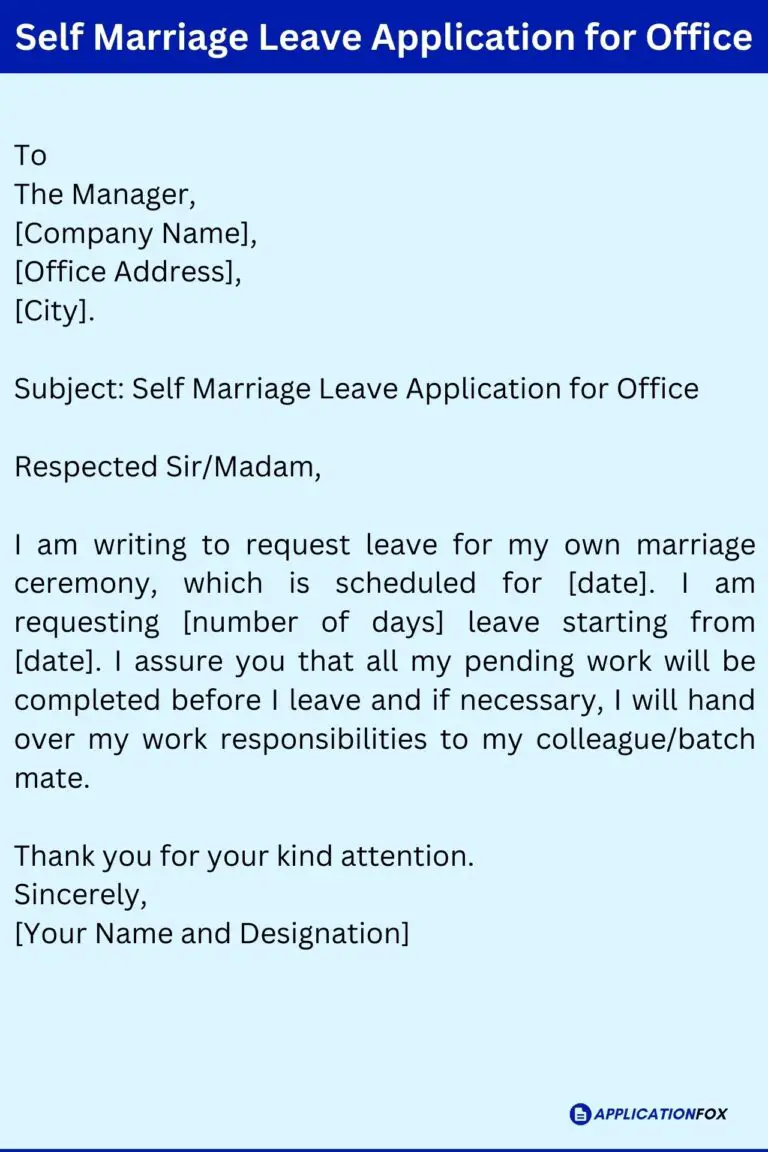 Self Marriage Leave Application for Office

To
The Manager,
[Company Name],
[Office Address],
[City].

Subject: Self Marriage Leave Application for Office

Respected Sir/Madam,

I am writing to request leave for my own marriage ceremony, which is scheduled for [date]. I am requesting [number of days] leave starting from [date]. I assure you that all my pending work will be completed before I leave and if necessary, I will hand over my work responsibilities to my colleague/batch mate.

Thank you for your kind attention.
Sincerely,
[Your Name and Designation]

APPLICATIONFOX